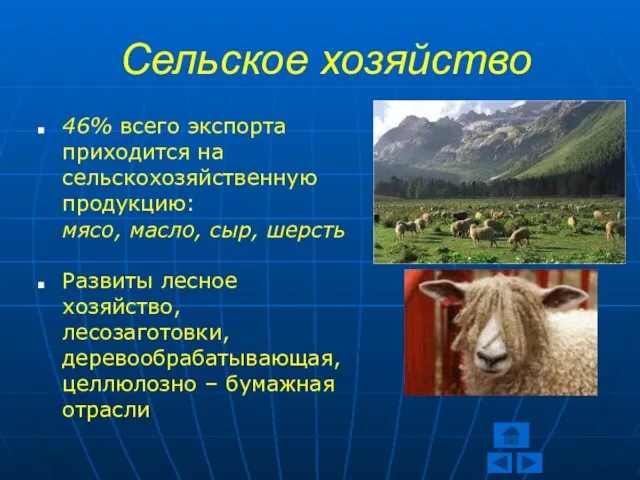 Сельское хозяйство

46% всего экспорта приходится на сельскохозяйственную продукцию: мясо, масло, сыр, шерсть

Развиты лесное хозяйство, лесозаготовки, деревообрабатывающая, целлюлозно – бумажная отрасли